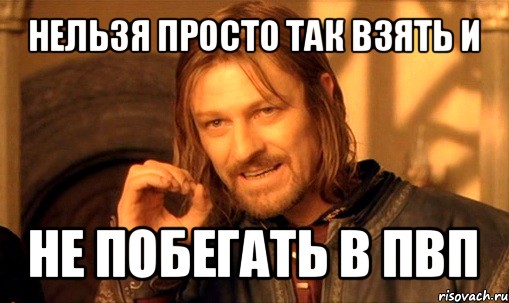 НЕЛЬЗЯ ПРОСТО ТАК ВЗЯТЬ И

НЕ ПОБЕГАТЬ В ПВП

risovach.ru